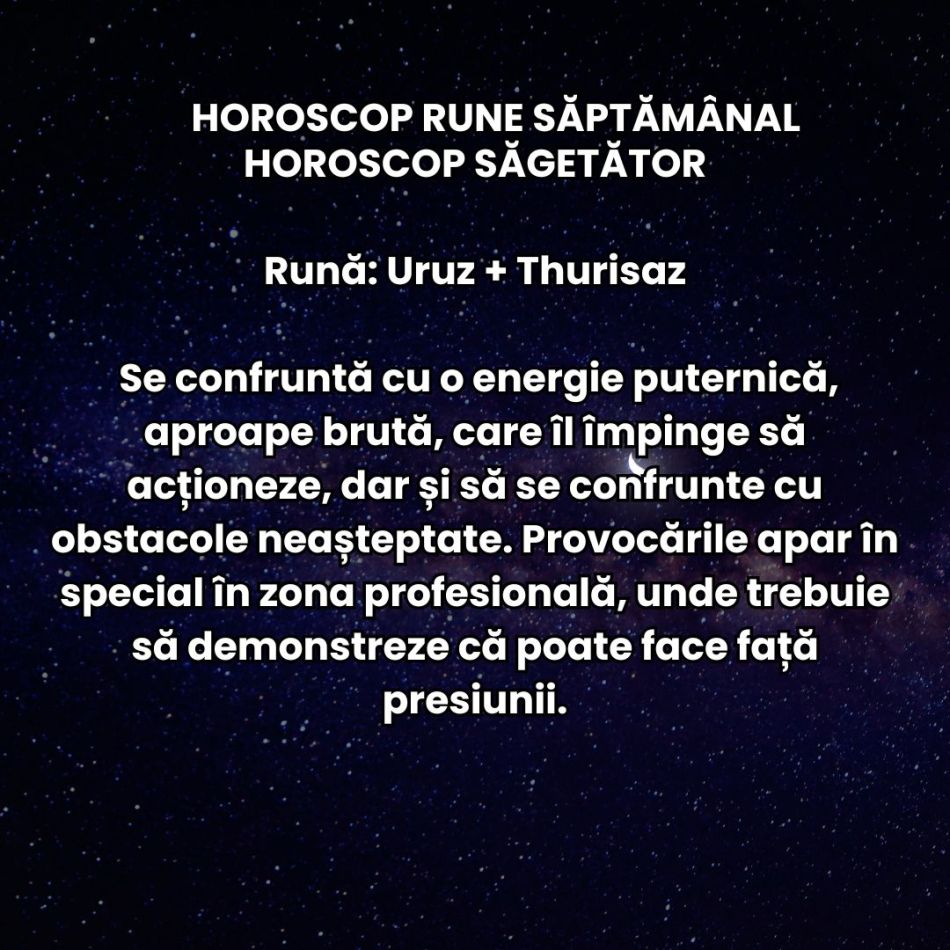 HOROSCOP RUNE SĂPTĂMÂNAL
HOROSCOP SĂGETĂTOR

Rună: Uruz + Thurisaz

Se confruntă cu o energie puternică, aproape brută, care îl împinge să acționeze, dar și să se confrunte cu obstacole neașteptate. Provocările apar în special în zona profesională, unde trebuie să demonstreze că poate face față presiunii.